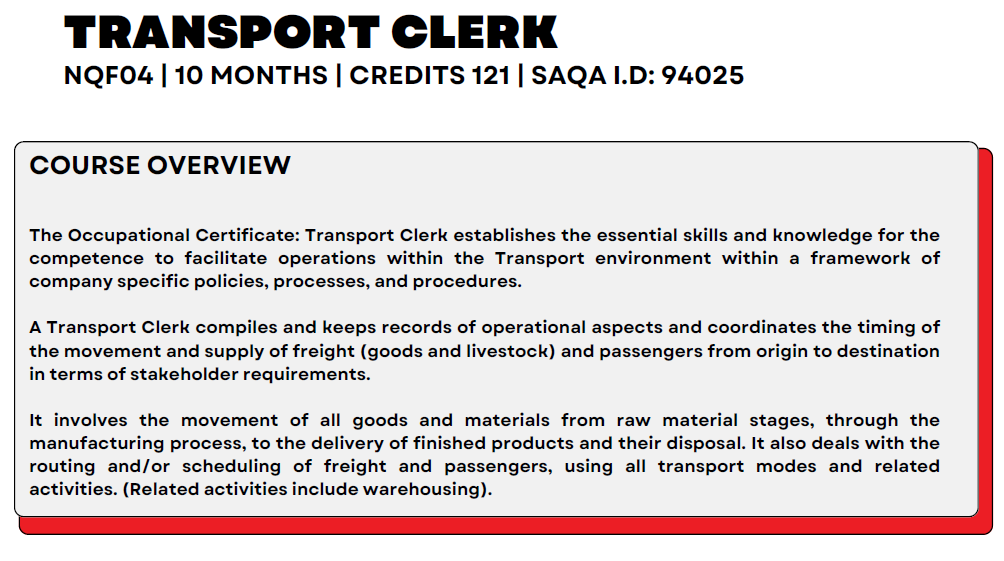 TRANSPORT CLERK
NQF04 | 10 MONTHS | CREDITS 121 | SAQA I.D: 94025

COURSE OVERVIEW

The Occupational Certificate: Transport Clerk establishes the essential skills and knowledge for the competence to facilitate operations within the Transport environment within a framework of company specific policies, processes, and procedures.

A Transport Clerk compiles and keeps records of operational aspects and coordinates the timing of the movement and supply of freight (goods and livestock) and passengers from origin to destination in terms of stakeholder requirements.

It involves the movement of all goods and materials from raw material stages, through the manufacturing process, to the delivery of finished products and their disposal. It also deals with the routing and/or scheduling of freight and passengers, using all transport modes and related activities. (Related activities include warehousing).